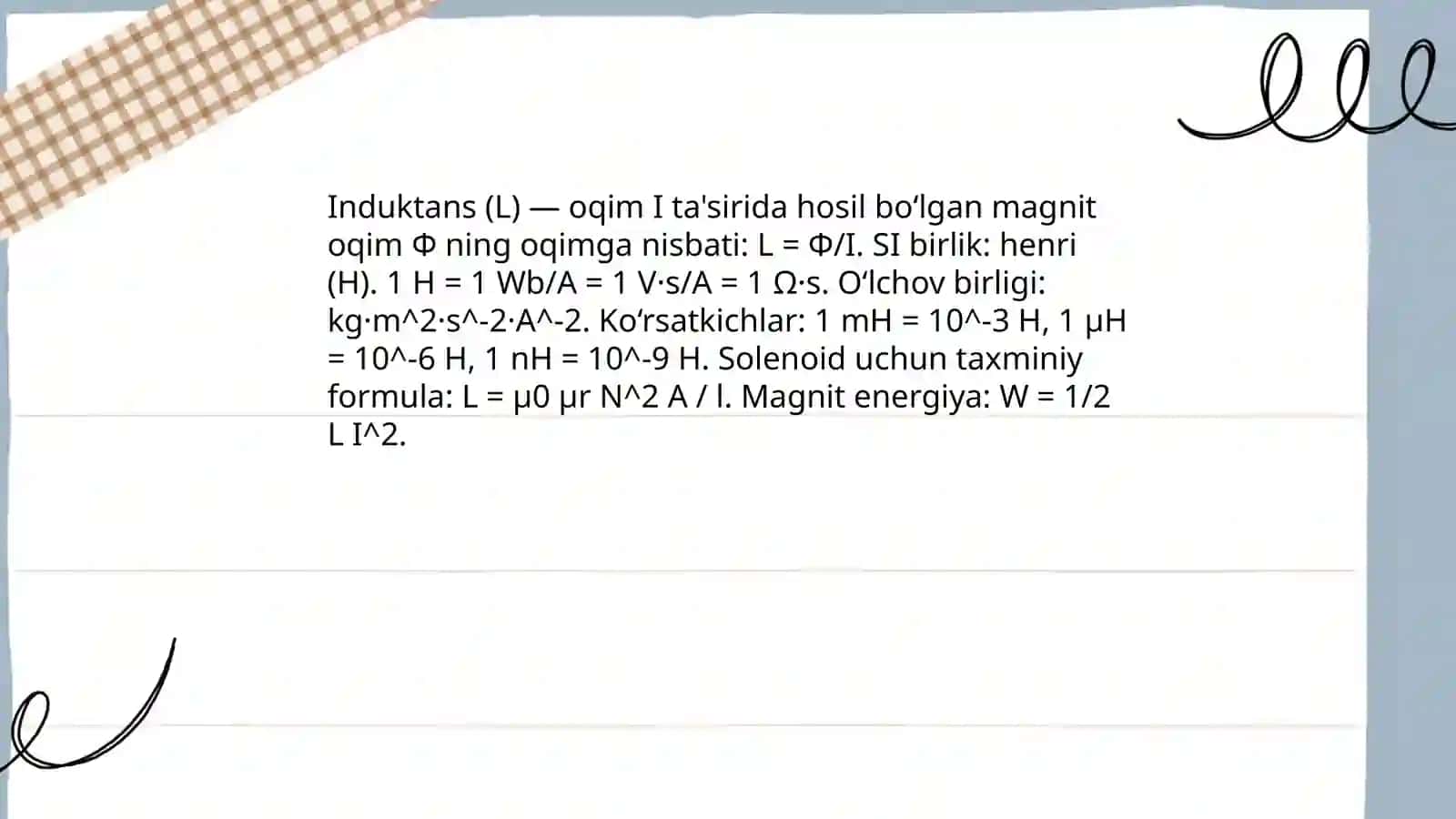 Induktans (L) — oqim I ta'sirida hosil bo‘lgan magnit oqim Φ ning oqimga nisbati: L = Φ/I. SI birlik: henri (H). 1 H = 1 Wb/A = 1 V·s/A = 1 Ω·s. O‘lchov birligi: kg·m^2·s^-2·A^-2. Ko‘rsatkichlar: 1 mH = 10^-3 H, 1 μH = 10^-6 H, 1 nH = 10^-9 H. Solenoid uchun taxminiy formula: L = μ0 μr N^2 A / l. Magnit energiya: W = 1/2 L I^2.